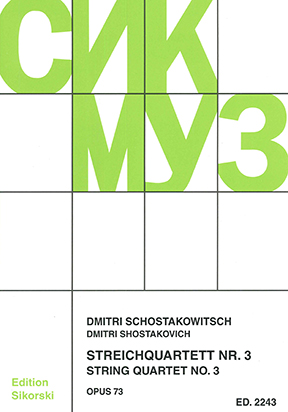 СИК
МУЗ

DMITRI SCHOSTAKOWITSCH
DMITRI SHOSTAKOVICH

STREICHQUARTETT NR. 3
STRING QUARTET NO. 3

OPUS 73

Edition
Sikorski

ED. 2243